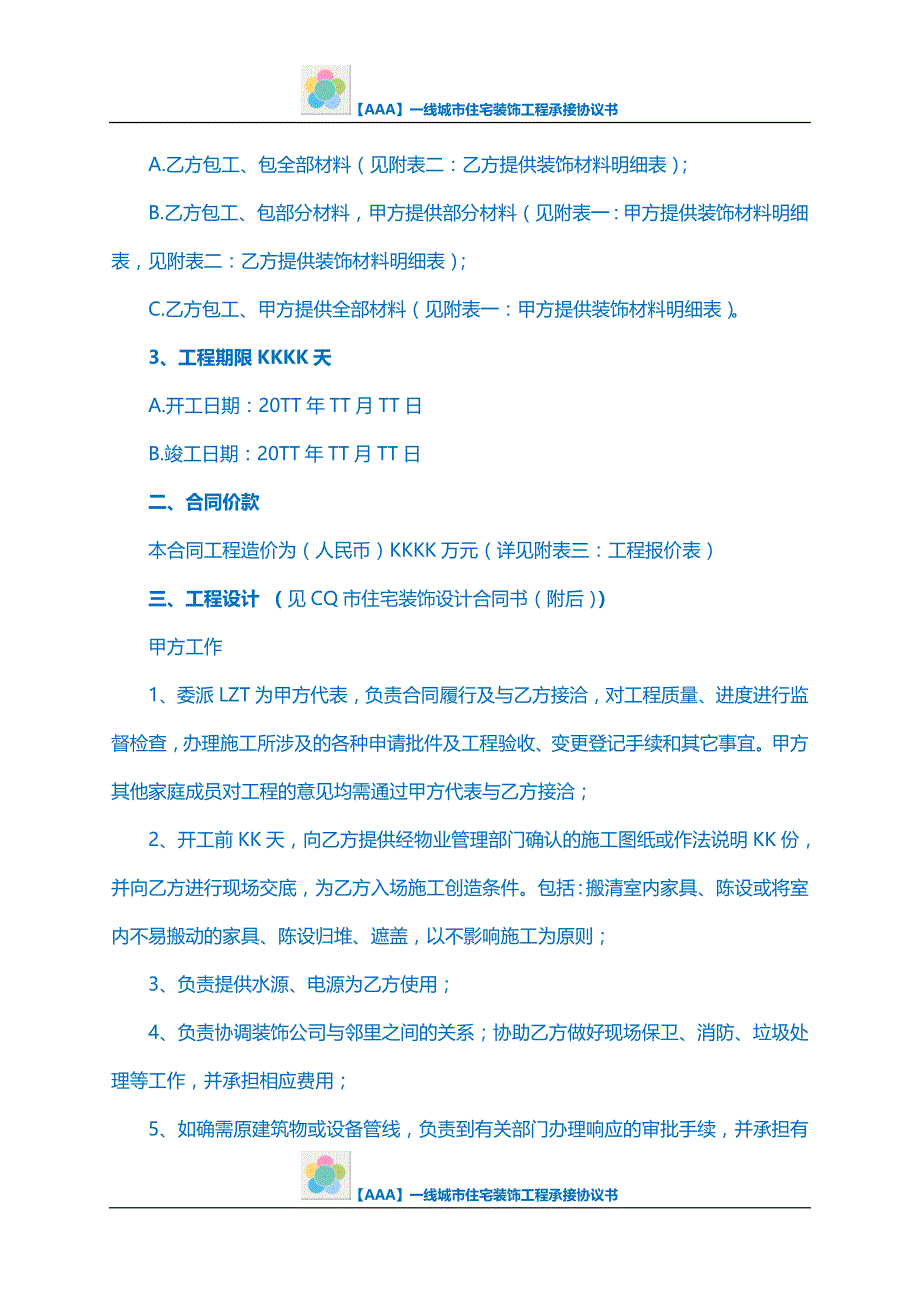 【AAA】一线城市住宅装饰工程承接协议书

A.乙方包工、包全部材料（见附表二：乙方提供装饰材料明细表）；

B.乙方包工、包部分材料，甲方提供部分材料（见附表一：甲方提供装饰材料明细表，见附表二：乙方提供装饰材料明细表）；

C.乙方包工、甲方提供全部材料（见附表一：甲方提供装饰材料明细表）。

3、工程期限 KKKK 天

A.开工日期：20TT 年 TT 月 TT 日

B.竣工日期：20TT 年 TT 月 TT 日

二、合同价款

本合同工程造价为（人民币）KKKK 万元（详见附表三：工程报价表）

三、工程设计 （见 CQ 市住宅装饰设计合同书（附后））

甲方工作

1、委派 LZT 为甲方代表，负责合同履行及与乙方接洽，对工程质量、进度进行监督检查，办理施工所涉及的各种申请批件及工程验收、变更登记手续和其它事宜。甲方其他家庭成员对工程的意见均需通过甲方代表与乙方接洽；

2、开工前 KK 天，向乙方提供经物业管理部门确认的施工图纸或作法说明 KK 份，并向乙方进行现场交底，为乙方入场施工创造条件。包括：搬清室内家具、陈设或将室内不易搬动的家具、陈设归堆、遮盖，以不影响施工为原则；

3、负责提供水源、电源为乙方使用；

4、负责协调装饰公司与邻里之间的关系；协助乙方做好现场保卫、消防、垃圾处理等工作，并承担相应费用；

5、如确需原建筑物或设备管线，负责到有关部门办理响应的审批手续，并承担有

【AAA】一线城市住宅装饰工程承接协议书